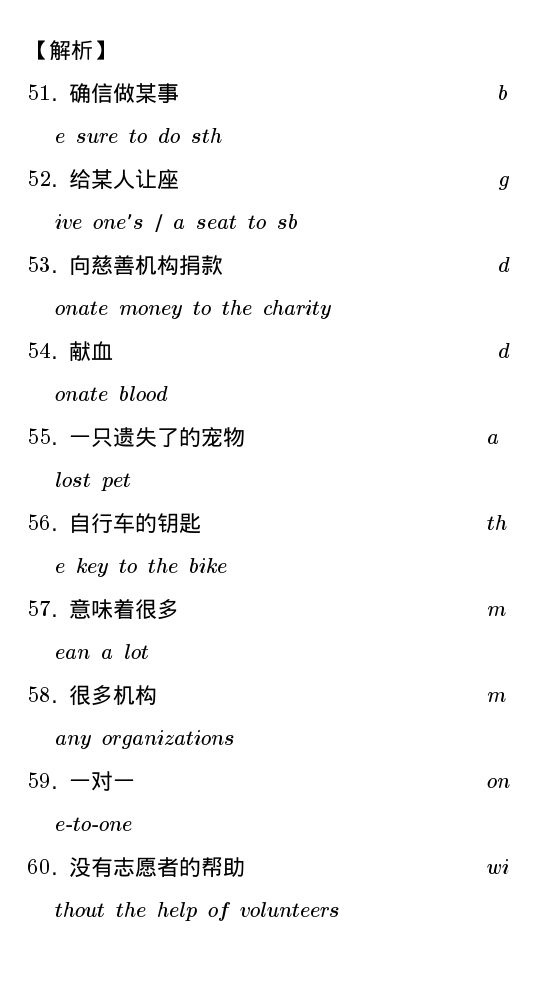 【解析】

51. 确信做某事 b

e sure to do sth

52. 给某人让座 g

ive one's / a seat to sb

53. 向慈善机构捐款 d

onate money to the charity

54. 献血 d

onate blood

55. 一只遗失了的宠物 a

lost pet

56. 自行车的钥匙 th

e key to the bike

57. 意味着很多 m

ean a lot

58. 很多机构 m

any organizations

59. 一对一 on

e-to-one

60. 没有志愿者的帮助 wi

thout the help of volunteers